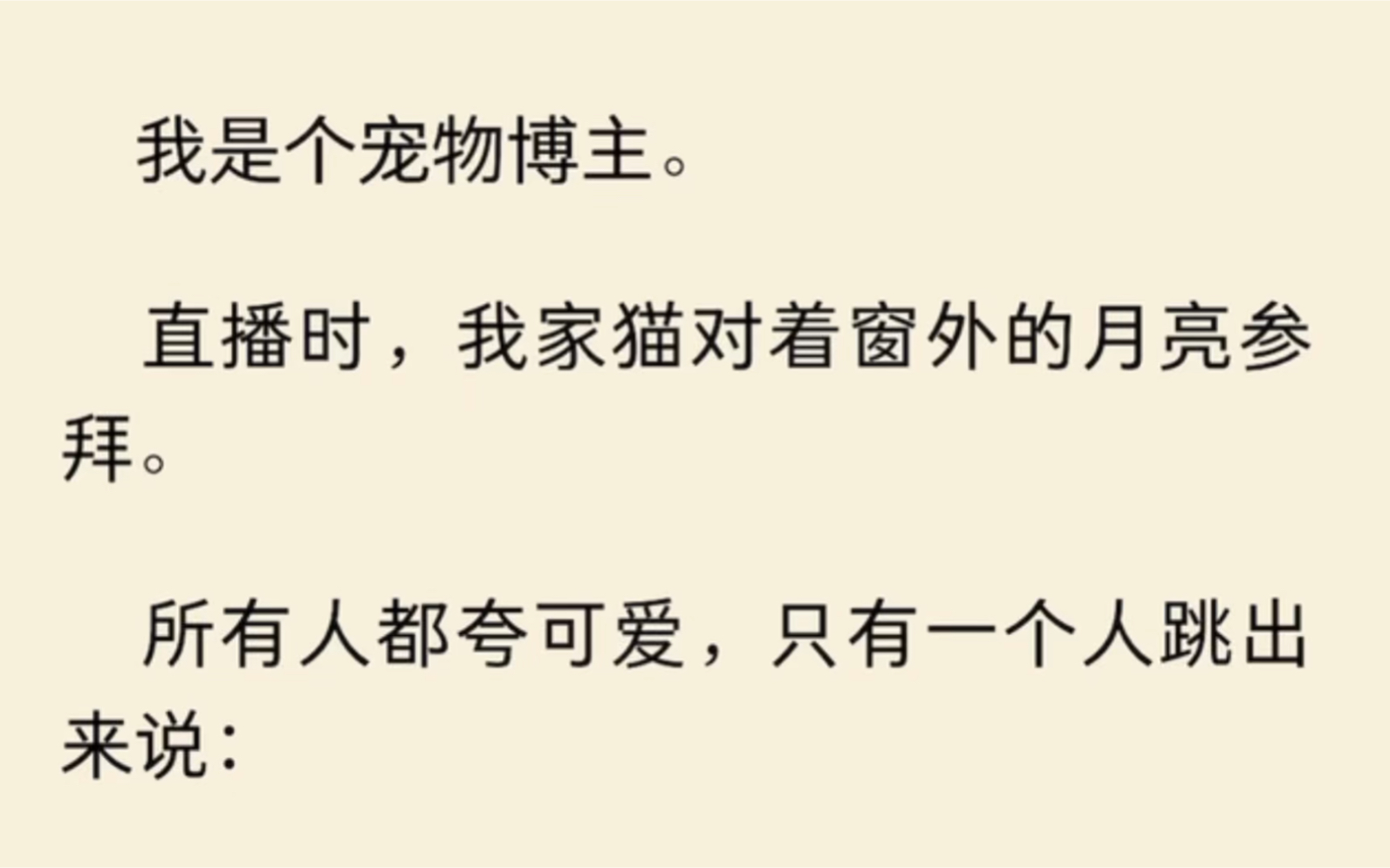 我是个宠物博主。

直播时，我家猫对着窗外的月亮参拜。

所有人都夸可爱，只有一个人跳出来说：